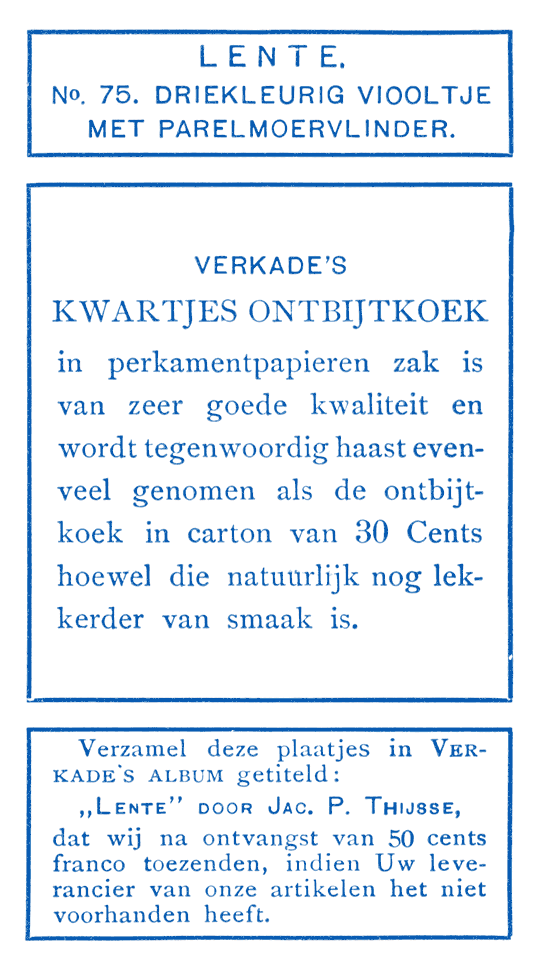 LENTE.
No. 75. DRIEKLEURIG VIOOLTJE MET PARELMOERVLINDER.

VERKADE'S
KWARTJES ONTBIJTKOEK
in perkamentpapieren zak is van zeer goede kwaliteit en wordt tegenwoordig haast evenveel genomen als de ontbijtkoek in carton van 30 Cents hoewel die natuurlijk nog lekkerder van smaak is.

Verzamel deze plaatjes in VERKADE'S ALBUM getiteld:
„LENTE" DOOR JAC. P. THIJSSE,
dat wij na ontvangst van 50 cents franco toezenden, indien Uw leverancier van onze artikelen het niet voorhanden heeft.